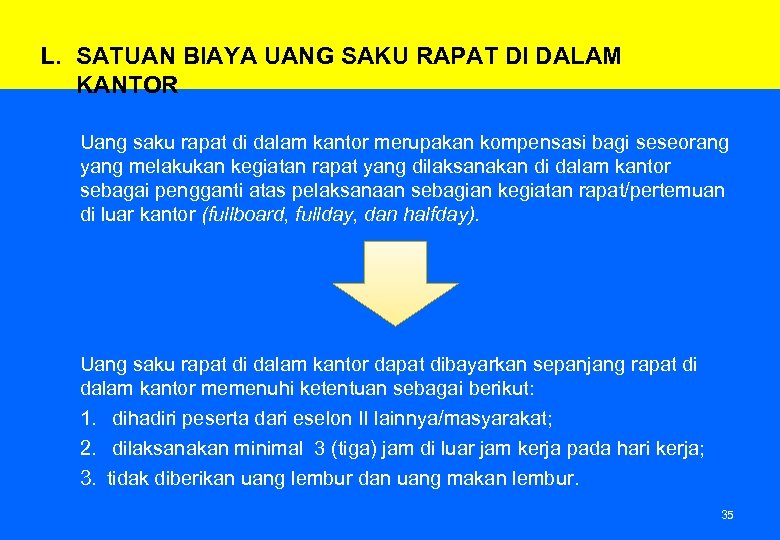 L. SATUAN BIAYA UANG SAKU RAPAT DI DALAM KANTOR

Uang saku rapat di dalam kantor merupakan kompensasi bagi seseorang yang melakukan kegiatan rapat yang dilaksanakan di dalam kantor sebagai pengganti atas pelaksanaan sebagian kegiatan rapat/pertemuan di luar kantor (fullboard, fullday, dan halfday).

Uang saku rapat di dalam kantor dapat dibayarkan sepanjang rapat di dalam kantor memenuhi ketentuan sebagai berikut:

1. dihadiri peserta dari eselon II lainnya/masyarakat;
2. dilaksanakan minimal 3 (tiga) jam di luar jam kerja pada hari kerja;
3. tidak diberikan uang lembur dan uang makan lembur.

35